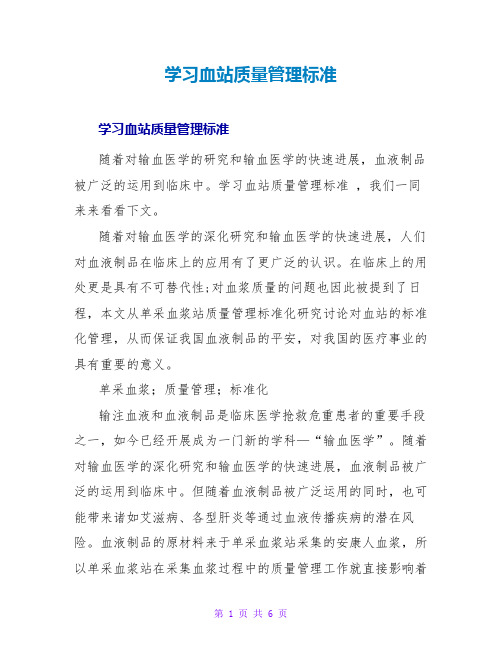 学习血站质量管理标准

学习血站质量管理标准

随着对输血医学的研究和输血医学的快速进展，血液制品被广泛的运用到临床中。学习血站质量管理标准 ，我们一同来来看看下文。

随着对输血医学的深化研究和输血医学的快速进展，人们对血液制品在临床上的应用有了更广泛的认识。在临床上的用处更是具有不可替代性;对血浆质量的问题也因此被提到了日程，本文从单采血浆站质量管理标准化研究讨论对血站的标准化管理，从而保证我国血液制品的平安，对我国的医疗事业的具有重要的意义。

单采血浆；质量管理；标准化

输注血液和血液制品是临床医学抢救危重患者的重要手段之一，如今已经开展成为一门新的学科—“输血医学”。随着对输血医学的深化研究和输血医学的快速进展，血液制品被广泛的运用到临床中。但随着血液制品被广泛运用的同时，也可能带来诸如艾滋病、各型肝炎等通过血液传播疾病的潜在风险。血液制品的原材料来于单采血浆站采集的安康人血浆，所以单采血浆站在采集血浆过程中的质量管理工作就直接影响着

第 1 页 共 6 页